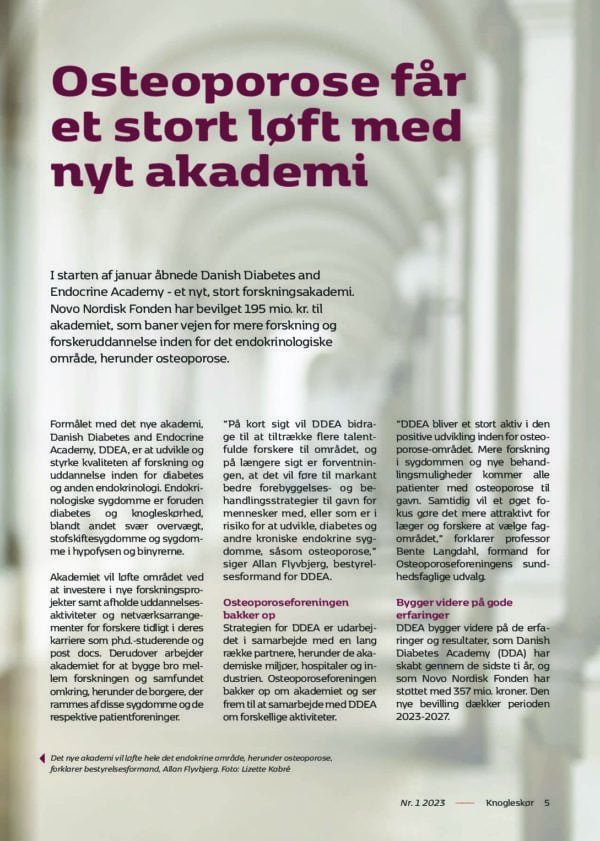 Osteoporose får et stort løft med nyt akademi

I starten af januar åbnede Danish Diabetes and Endocrine Academy - et nyt, stort forskningsakademi. Novo Nordisk Fonden har bevilget 195 mio. kr. til akademiet, som baner vejen for mere forskning og forskeruddannelse inden for det endokrinologiske område, herunder osteoporose.

Formålet med det nye akademi, Danish Diabetes and Endocrine Academy, DDEA, er at udvikle og styrke kvaliteten af forskning og uddannelse inden for diabetes og anden endokrinologi. Endokrinologiske sygdomme er foruden diabetes og knogleskørhed, blandt andet svær overvægt, stofskiftesygdomme og sygdomme i hypofysen og binyrerne.

Akademiet vil løfte området ved at investere i nye forskningsprojekter samt afholde uddannelsesaktiviteter og netværksarrangementer for forskere tidligt i deres karriere som ph.d.-studerende og post docs. Derudover arbejder akademiet for at bygge bro mellem forskningen og samfundet omkring, herunder de borgere, der rammes af disse sygdomme og de respektive patientforeninger.

"På kort sigt vil DDEA bidrage til at tiltrække flere talentfulde forskere til området, og på længere sigt er forventningen, at det vil føre til markant bedre forebyggelses- og behandlingsstrategier til gavn for mennesker med, eller som er i risiko for at udvikle, diabetes og andre kroniske endokrine sygdomme, såsom osteoporose," siger Allan Flyvbjerg, bestyrelsesformand for DDEA.

Osteoporoseforeningen bakker op
Strategien for DDEA er udarbejdet i samarbejde med en lang række partnere, herunder de akademiske miljøer, hospitaler og industrien. Osteoporoseforeningen bakker op om akademiet og ser frem til at samarbejde med DDEA om forskellige aktiviteter.

"DDEA bliver et stort aktiv i den positive udvikling inden for osteoporose-området. Mere forskning i sygdommen og nye behandlingsmuligheder kommer alle patienter med osteoporose til gavn. Samtidig vil et øget fokus gøre det mere attraktivt for læger og forskere at vælge fagområdet," forklarer professor Bente Langdahl, formand for Osteoporoseforeningens sundhedsfaglige udvalg.

Bygger videre på gode erfaringer
DDEA bygger videre på de erfaringer og resultater, som Danish Diabetes Academy (DDA) har skabt gennem de sidste ti år, og som Novo Nordisk Fonden har støttet med 357 mio. kroner. Den nye bevilling dækker perioden 2023-2027.

Det nye akademi vil løfte hele det endokrine område, herunder osteoporose, forklarer bestyrelsesformand, Allan Flyvbjerg. Foto: Lizette Kabré

Nr. 1 2023 — Knogleskør 5